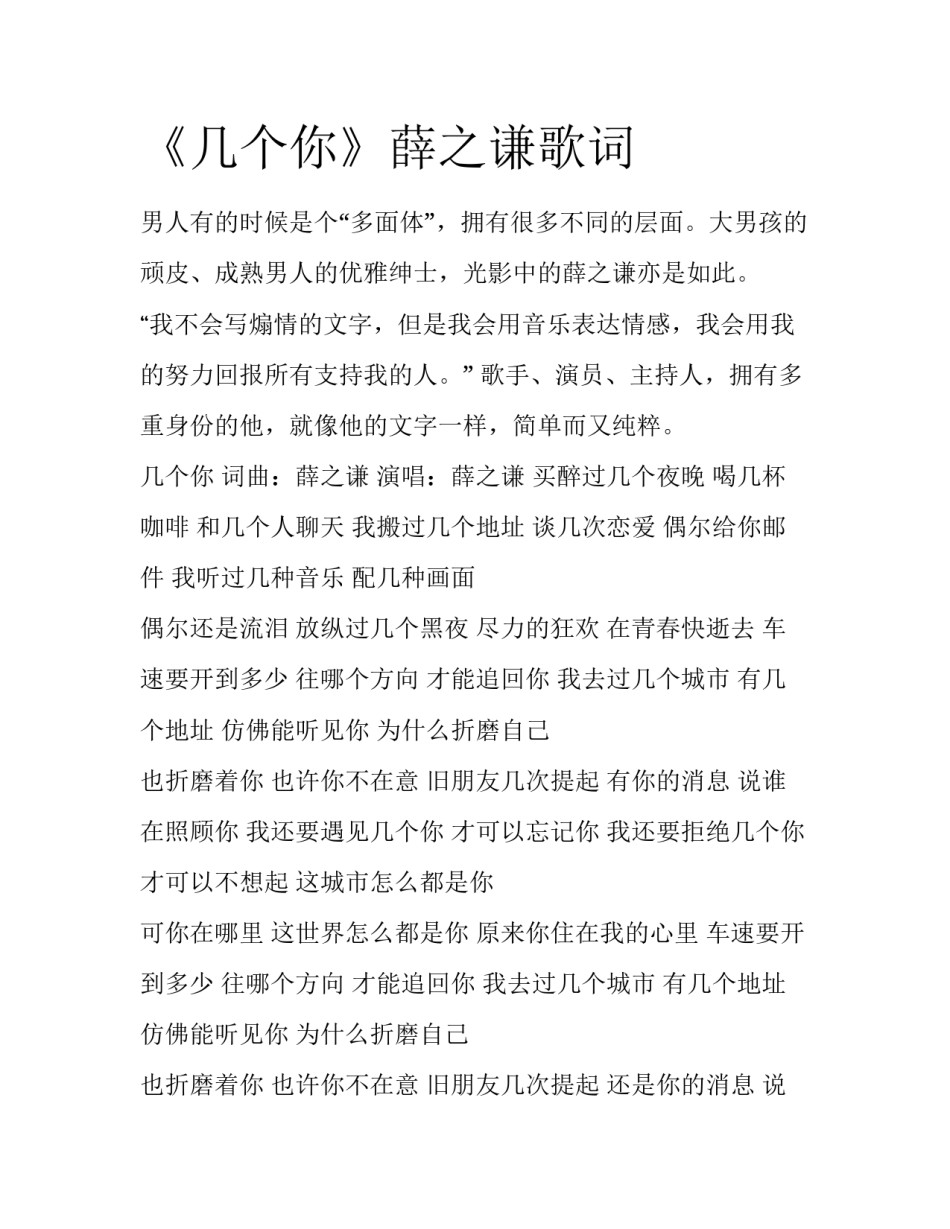 《几个你》薛之谦歌词

男人有的时候是个“多面体”，拥有很多不同的层面。大男孩的顽皮、成熟男人的优雅绅士，光影中的薛之谦亦是如此。

“我不会写煽情的文字，但是我会用音乐表达情感，我会用我的努力回报所有支持我的人。” 歌手、演员、主持人，拥有多重身份的他，就像他的文字一样，简单而又纯粹。

几个你 词曲：薛之谦 演唱：薛之谦 买醉过几个夜晚 喝几杯咖啡 和几个人聊天 我搬过几个地址 谈几次恋爱 偶尔给你邮件 我听过几种音乐 配几种画面

偶尔还是流泪 放纵过几个黑夜 尽力的狂欢 在青春快逝去 车速要开到多少 往哪个方向 才能追回你 我去过几个城市 有几个地址 仿佛能听见你 为什么折磨自己

也折磨着你 也许你不在意 旧朋友几次提起 有你的消息 说谁在照顾你 我还要遇见几个你 才可以忘记你 我还要拒绝几个你 才可以不想起 这城市怎么都是你

可你在哪里 这世界怎么都是你 原来你住在我的心里 车速要开到多少 往哪个方向 才能追回你 我去过几个城市 有几个地址 仿佛能听见你 为什么折磨自己

也折磨着你 也许你不在意 旧朋友几次提起 还是你的消息 说